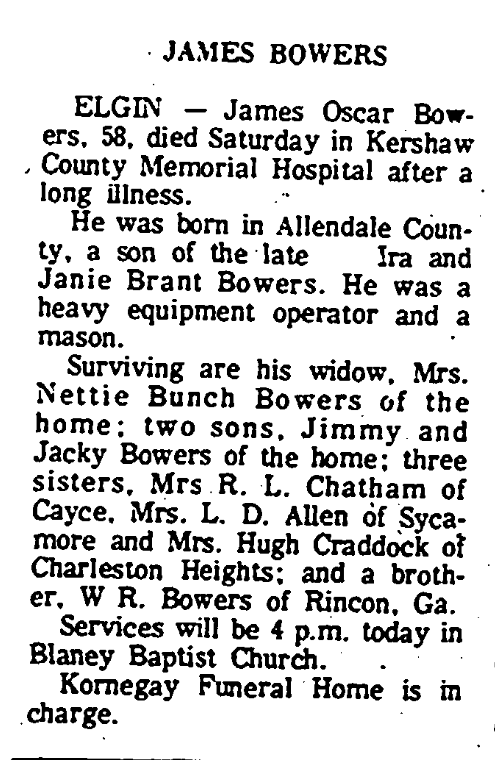 JAMES BOWERS

ELGIN — James Oscar Bowers, 58, died Saturday in Kershaw County Memorial Hospital after a long illness.

He was born in Allendale County, a son of the late Ira and Janie Brant Bowers. He was a heavy equipment operator and a mason.

Surviving are his widow, Mrs. Nettie Bunch Bowers of the home; two sons, Jimmy and Jacky Bowers of the home; three sisters, Mrs R. L. Chatham of Cayce, Mrs. L. D. Allen of Sycamore and Mrs. Hugh Craddock of Charleston Heights; and a brother, W R. Bowers of Rincon, Ga.

Services will be 4 p.m. today in Blaney Baptist Church.

Kornegay Funeral Home is in charge.